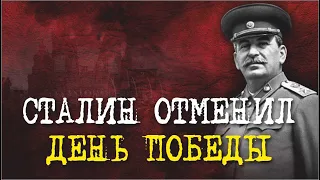 СТАЛИН ОТМЕНИЛ
ДЕНЬ ПОБЕДЫ